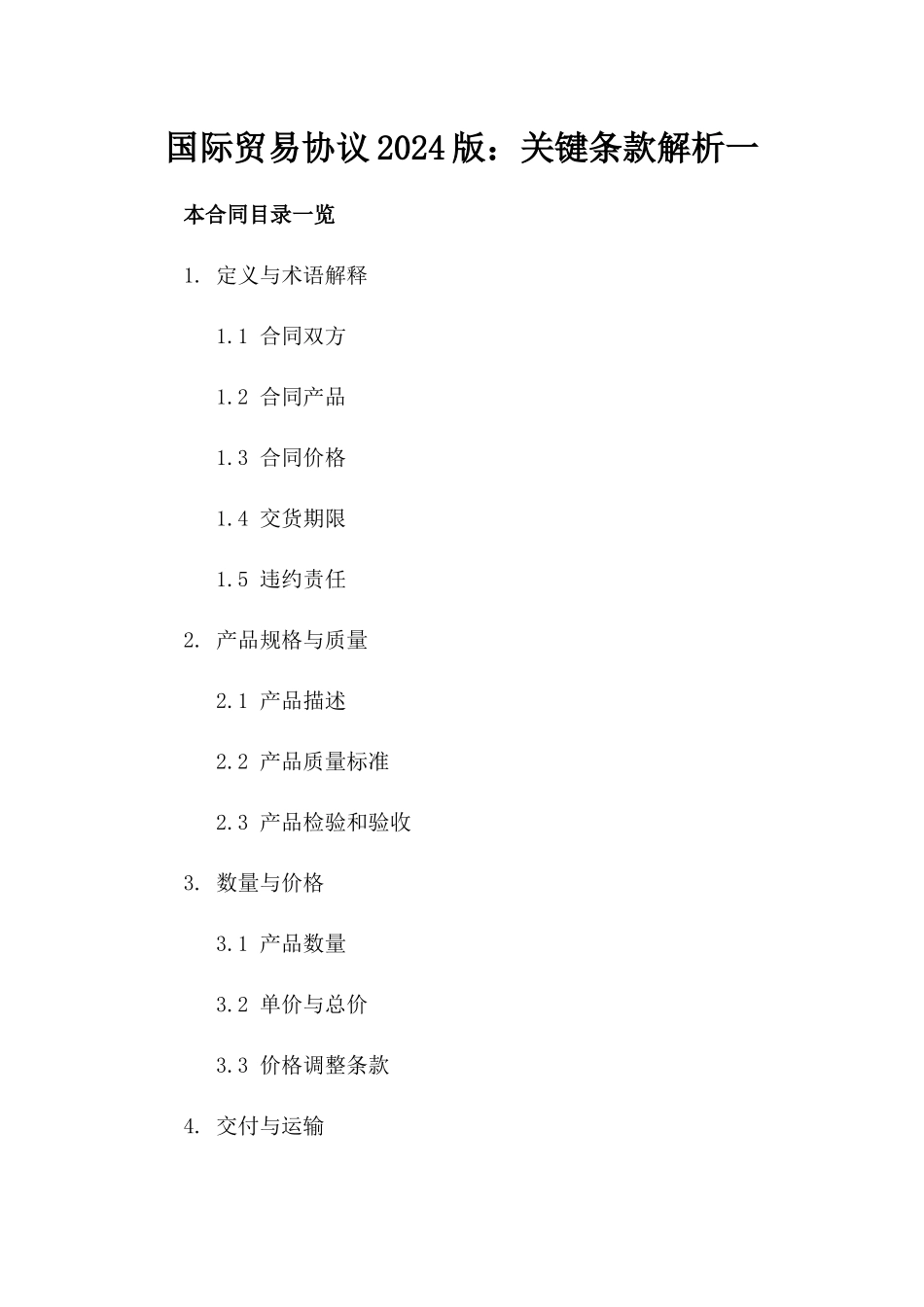 国际贸易协议2024版：关键条款解析一

本合同目录一览

1. 定义与术语解释

1.1 合同双方

1.2 合同产品

1.3 合同价格

1.4 交货期限

1.5 违约责任

2. 产品规格与质量

2.1 产品描述

2.2 产品质量标准

2.3 产品检验和验收

3. 数量与价格

3.1 产品数量

3.2 单价与总价

3.3 价格调整条款

4. 交付与运输